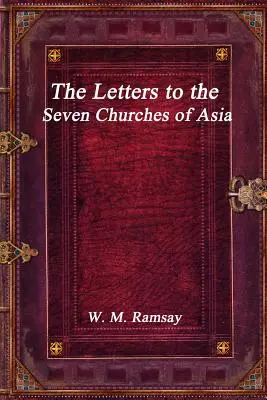 The Letters to the Seven Churches of Asia

W. M. Ramsay